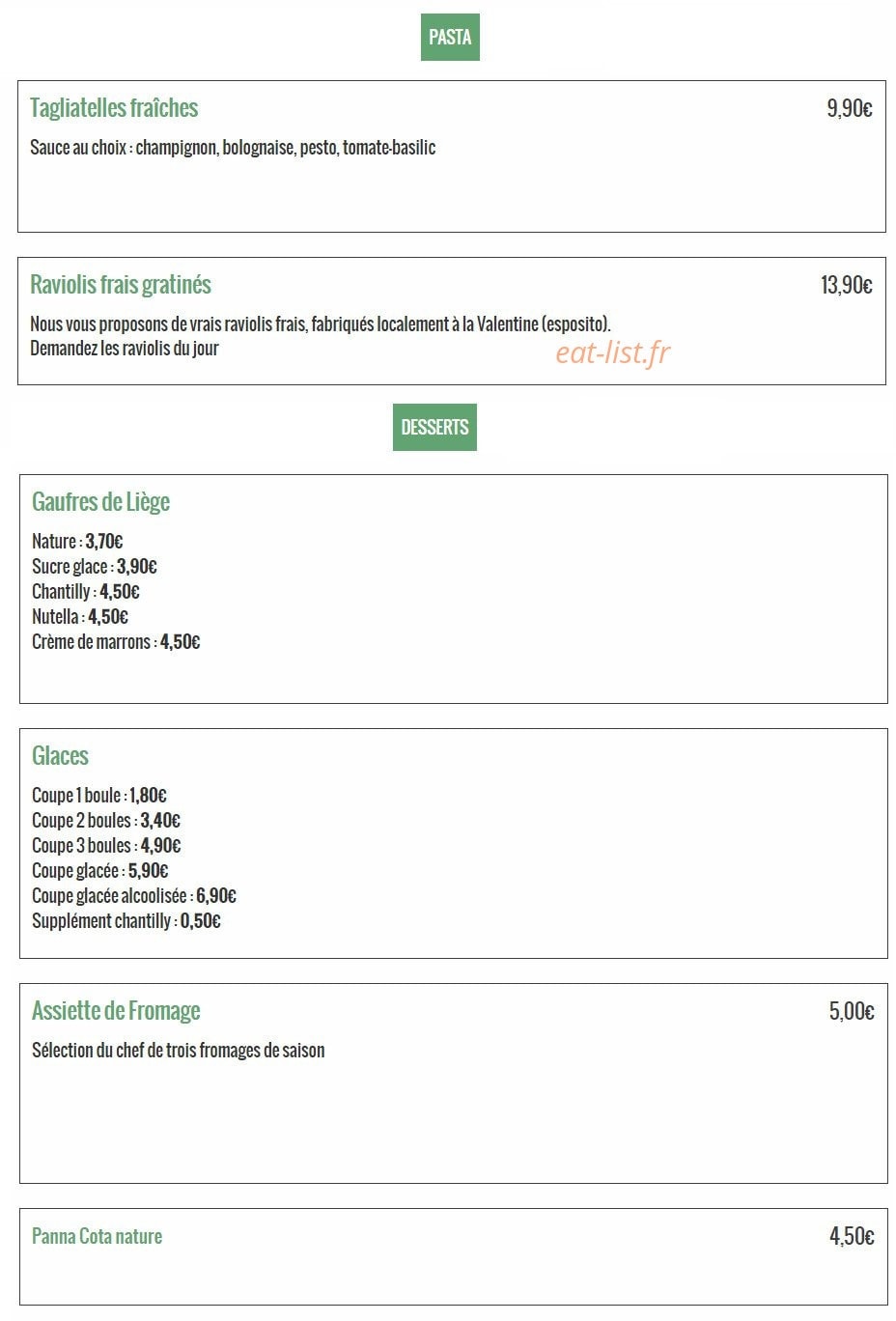 PASTA

Tagliatelles fraîches
9,90€
Sauce au choix : champignon, bolognaise, pesto, tomate-basilic

Raviolis frais gratinés
13,90€
Nous vous proposons de vrais raviolis frais, fabriqués localement à la Valentine (esposito).
Demandez les raviolis du jour

eat-list.fr

DESSERTS

Gaufres de Liège
Nature : 3,70€
Sucre glace : 3,90€
Chantilly : 4,50€
Nutella : 4,50€
Crème de marrons : 4,50€

Glaces
Coupe 1 boule : 1,80€
Coupe 2 boules : 3,40€
Coupe 3 boules : 4,90€
Coupe glacée : 5,90€
Coupe glacée alcoolisée : 6,90€
Supplément chantilly : 0,50€

Assiette de Fromage
5,00€
Sélection du chef de trois fromages de saison

Panna Cota nature
4,50€